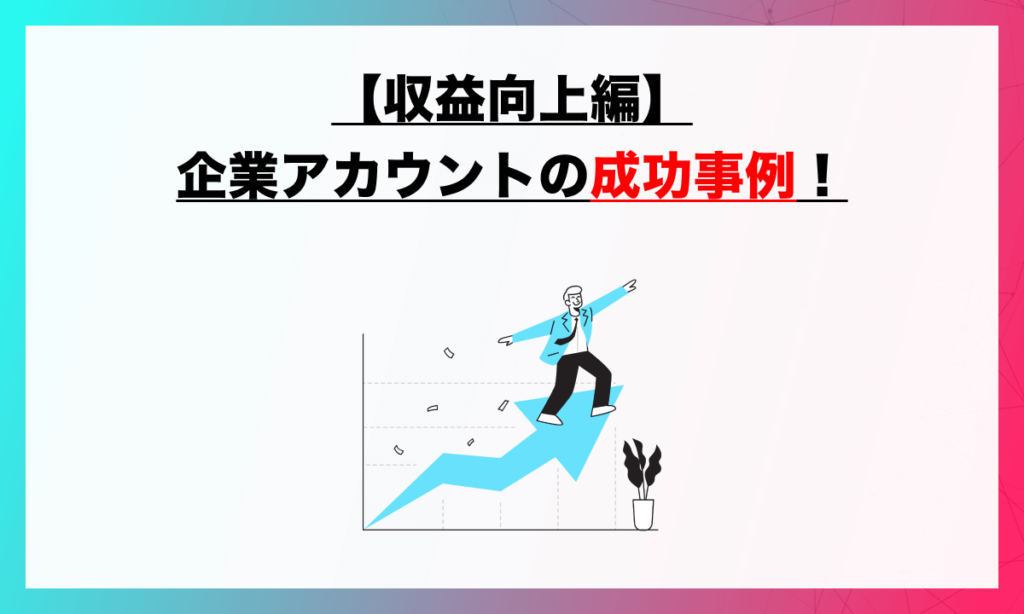 【収益向上編】
企業アカウントの成功事例！